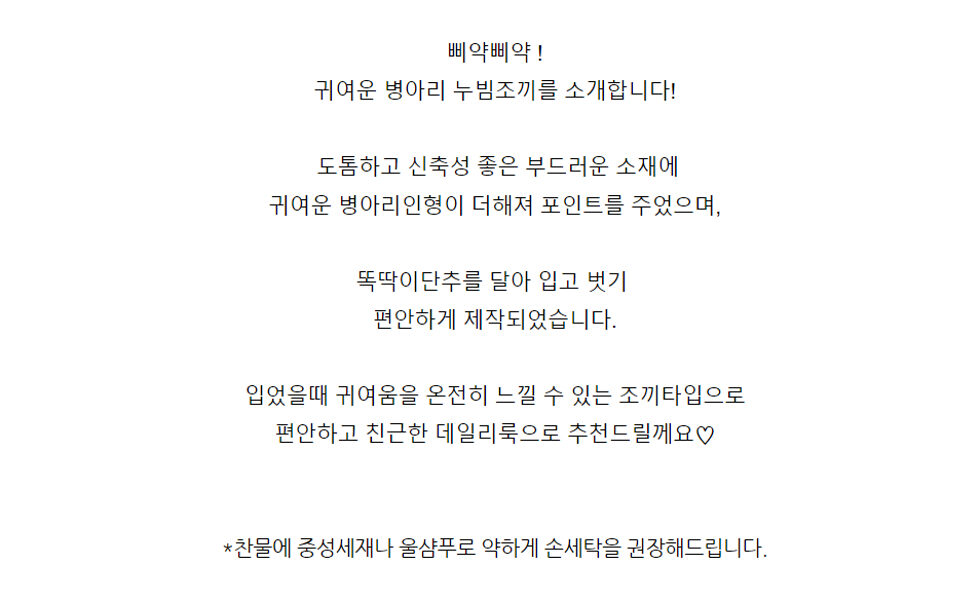 삐약삐약 !
귀여운 병아리 누빔조끼를 소개합니다!

도톰하고 신축성 좋은 부드러운 소재에
귀여운 병아리인형이 더해져 포인트를 주었으며,

똑딱이단추를 달아 입고 벗기
편안하게 제작되었습니다.

입었을때 귀여움을 온전히 느낄 수 있는 조끼타입으로
편안하고 친근한 데일리룩으로 추천드릴께요♡

*찬물에 중성세재나 울샴푸로 약하게 손세탁을 권장해드립니다.